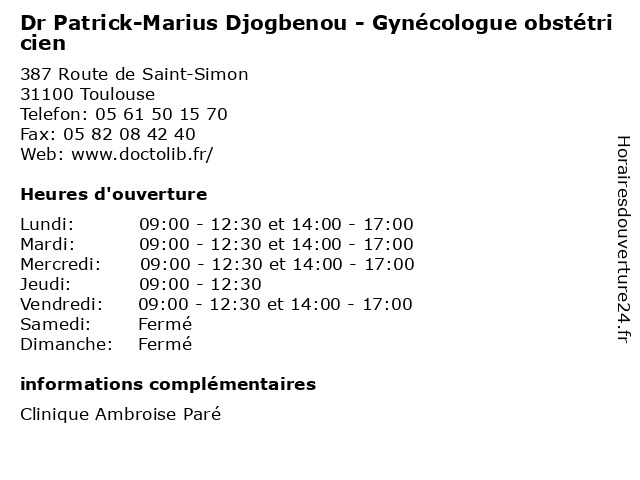 Dr Patrick-Marius Djogbenou - Gynécologue obstétricien

387 Route de Saint-Simon
31100 Toulouse
Telefon: 05 61 50 15 70
Fax: 05 82 08 42 40
Web: www.doctolib.fr/

Heures d'ouverture

| | |
|---|---|
| Lundi: | 09:00 - 12:30 et 14:00 - 17:00 |
| Mardi: | 09:00 - 12:30 et 14:00 - 17:00 |
| Mercredi: | 09:00 - 12:30 et 14:00 - 17:00 |
| Jeudi: | 09:00 - 12:30 |
| Vendredi: | 09:00 - 12:30 et 14:00 - 17:00 |
| Samedi: | Fermé |
| Dimanche: | Fermé |

informations complémentaires

Clinique Ambroise Paré

Horairesdouverture24.fr